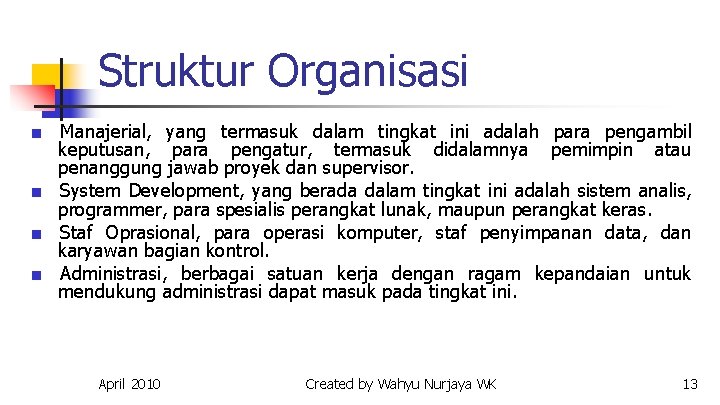 Struktur Organisasi

■ Manajerial, yang termasuk dalam tingkat ini adalah para pengambil keputusan, para pengatur, termasuk didalamnya pemimpin atau penanggung jawab proyek dan supervisor.

■ System Development, yang berada dalam tingkat ini adalah sistem analis, programmer, para spesialis perangkat lunak, maupun perangkat keras.

■ Staf Oprasional, para operasi komputer, staf penyimpanan data, dan karyawan bagian kontrol.

■ Administrasi, berbagai satuan kerja dengan ragam kepandaian untuk mendukung administrasi dapat masuk pada tingkat ini.

April 2010

Created by Wahyu Nurjaya WK

13